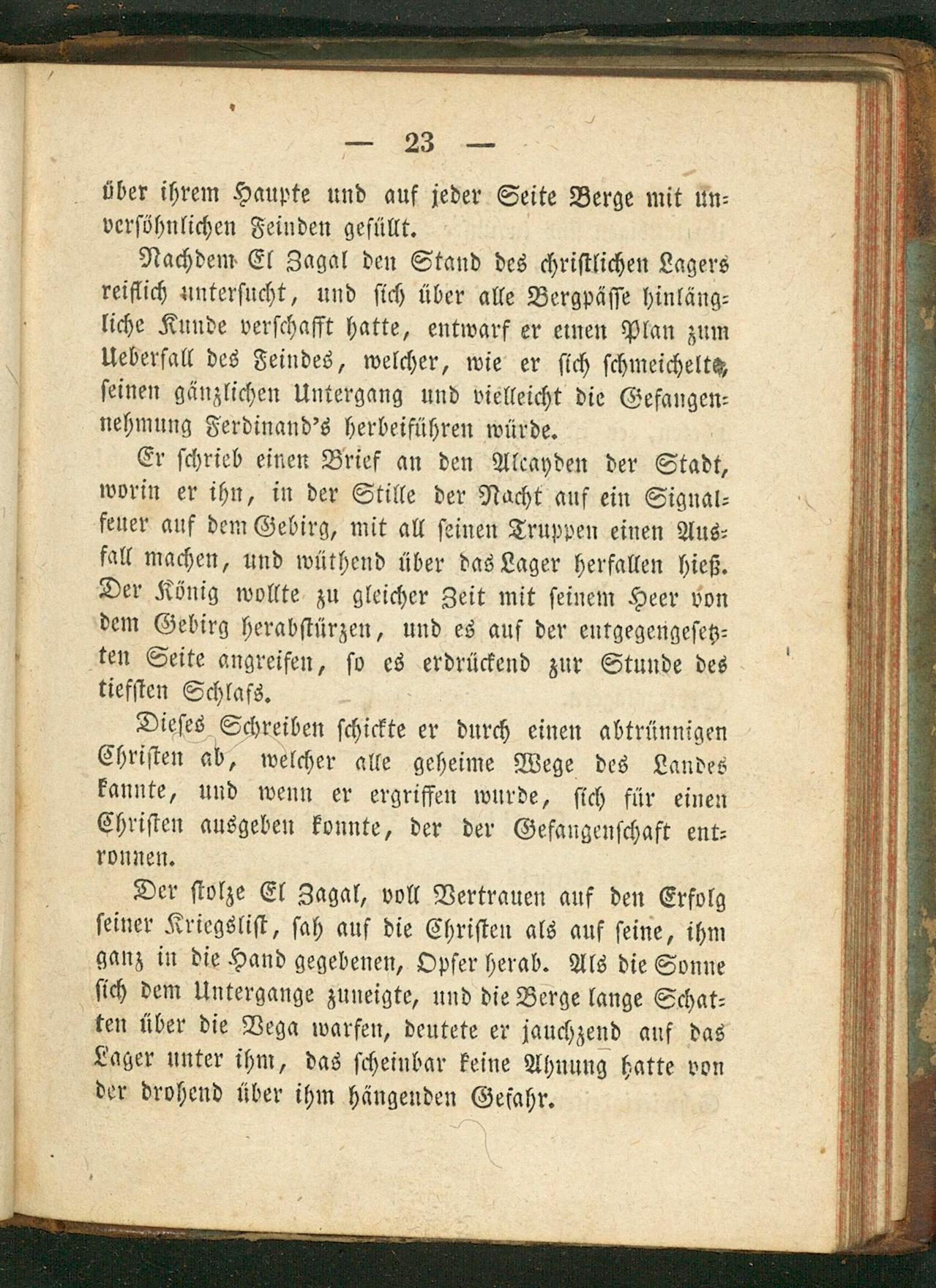 — 23 —

über ihrem Haupte und auf jeder Seite Berge mit unversöhnlichen Feinden gefüllt.

Nachdem El Zagal den Stand des christlichen Lagers reiflich untersucht, und sich über alle Bergpässe hinlängliche Kunde verschafft hatte, entwarf er einen Plan zum Ueberfall des Feindes, welcher, wie er sich schmeichelte, seinen gänzlichen Untergang und vielleicht die Gefangennehmung Ferdinand's herbeiführen würde.

Er schrieb einen Brief an den Alcayden der Stadt, worin er ihn, in der Stille der Nacht auf ein Signalfeuer auf dem Gebirg, mit all seinen Truppen einen Ausfall machen, und wüthend über das Lager herfallen hieß. Der König wollte zu gleicher Zeit mit seinem Heer von dem Gebirg herabstürzen, und es auf der entgegengesetzten Seite angreifen, so es erdrückend zur Stunde des tiefsten Schlafs.

Dieses Schreiben schickte er durch einen abtrünnigen Christen ab, welcher alle geheime Wege des Landes kannte, und wenn er ergriffen wurde, sich für einen Christen ausgeben konnte, der der Gefangenschaft entronnen.

Der stolze El Zagal, voll Vertrauen auf den Erfolg seiner Kriegslist, sah auf die Christen als auf seine, ihm ganz in die Hand gegebenen, Opfer herab. Als die Sonne sich dem Untergange zuneigte, und die Berge lange Schatten über die Vega warfen, deutete er jauchzend auf das Lager unter ihm, das scheinbar keine Ahnung hatte von der drohend über ihm hängenden Gefahr.